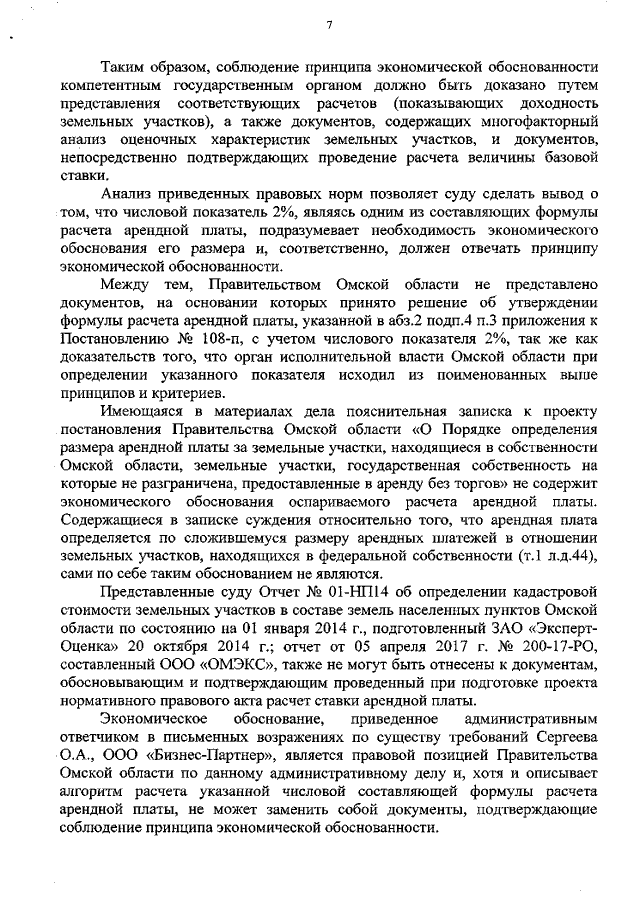 7

Таким образом, соблюдение принципа экономической обоснованности компетентным государственным органом должно быть доказано путем представления соответствующих расчетов (показывающих доходность земельных участков), а также документов, содержащих многофакторный анализ оценочных характеристик земельных участков, и документов, непосредственно подтверждающих проведение расчета величины базовой ставки.

Анализ приведенных правовых норм позволяет суду сделать вывод о том, что числовой показатель 2%, являясь одним из составляющих формулы расчета арендной платы, подразумевает необходимость экономического обоснования его размера и, соответственно, должен отвечать принципу экономической обоснованности.

Между тем, Правительством Омской области не представлено документов, на основании которых принято решение об утверждении формулы расчета арендной платы, указанной в абз.2 подп.4 п.3 приложения к Постановлению № 108-п, с учетом числового показателя 2%, так же как доказательств того, что орган исполнительной власти Омской области при определении указанного показателя исходил из поименованных выше принципов и критериев.

Имеющаяся в материалах дела пояснительная записка к проекту постановления Правительства Омской области «О Порядке определения размера арендной платы за земельные участки, находящиеся в собственности Омской области, земельные участки, государственная собственность на которые не разграничена, предоставленные в аренду без торгов» не содержит экономического обоснования оспариваемого расчета арендной платы. Содержащиеся в записке суждения относительно того, что арендная плата определяется по сложившемуся размеру арендных платежей в отношении земельных участков, находящихся в федеральной собственности (т.1 л.д.44), сами по себе таким обоснованием не являются.

Представленные суду Отчет № 01-НП14 об определении кадастровой стоимости земельных участков в составе земель населенных пунктов Омской области по состоянию на 01 января 2014 г., подготовленный ЗАО «Эксперт-Оценка» 20 октября 2014 г.; отчет от 05 апреля 2017 г. № 200-17-РО, составленный ООО «ОМЭКС», также не могут быть отнесены к документам, обосновывающим и подтверждающим проведенный при подготовке проекта нормативного правового акта расчет ставки арендной платы.

Экономическое обоснование, приведенное административным ответчиком в письменных возражениях по существу требований Сергеева О.А., ООО «Бизнес-Партнер», является правовой позицией Правительства Омской области по данному административному делу и, хотя и описывает алгоритм расчета указанной числовой составляющей формулы расчета арендной платы, не может заменить собой документы, подтверждающие соблюдение принципа экономической обоснованности.